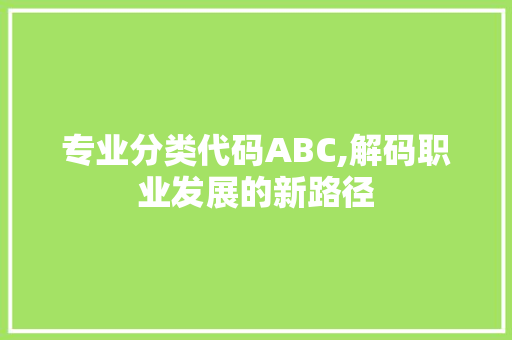 专业分类代码ABC,解码职业发展的新路径